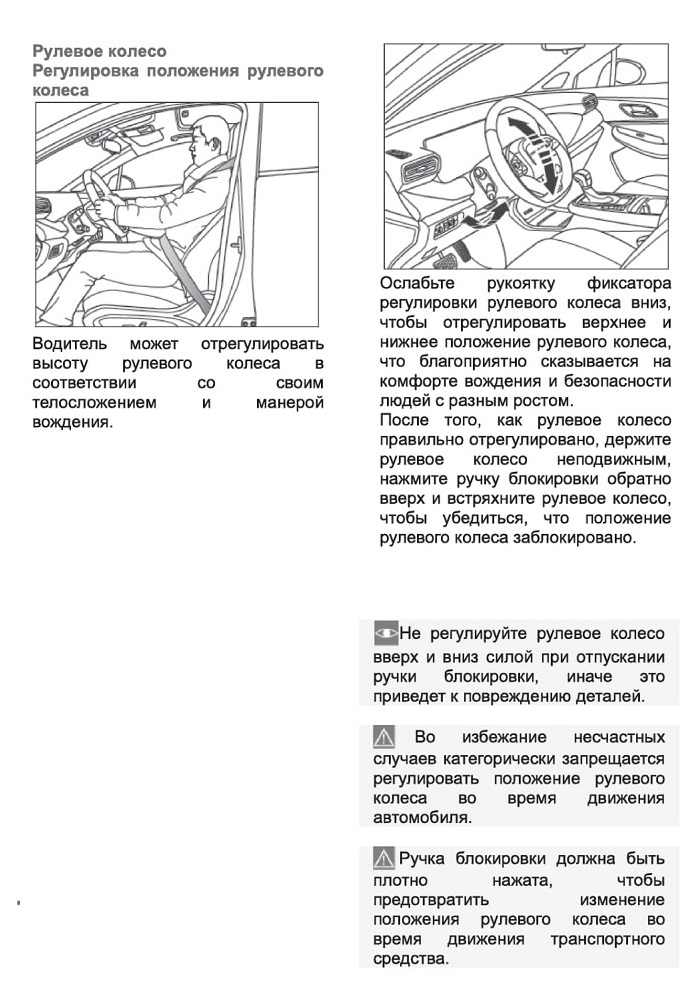 Рулевое колесо
Регулировка положения рулевого колеса

Водитель может отрегулировать высоту рулевого колеса в соответствии со своим телосложением и манерой вождения.

Ослабьте рукоятку фиксатора регулировки рулевого колеса вниз, чтобы отрегулировать верхнее и нижнее положение рулевого колеса, что благоприятно сказывается на комфорте вождения и безопасности людей с разным ростом.
После того, как рулевое колесо правильно отрегулировано, держите рулевое колесо неподвижным, нажмите ручку блокировки обратно вверх и встряхните рулевое колесо, чтобы убедиться, что положение рулевого колеса заблокировано.

Не регулируйте рулевое колесо вверх и вниз силой при отпускании ручки блокировки, иначе это приведет к повреждению деталей.

Во избежание несчастных случаев категорически запрещается регулировать положение рулевого колеса во время движения автомобиля.

Ручка блокировки должна быть плотно нажата, чтобы предотвратить изменение положения рулевого колеса во время движения транспортного средства.